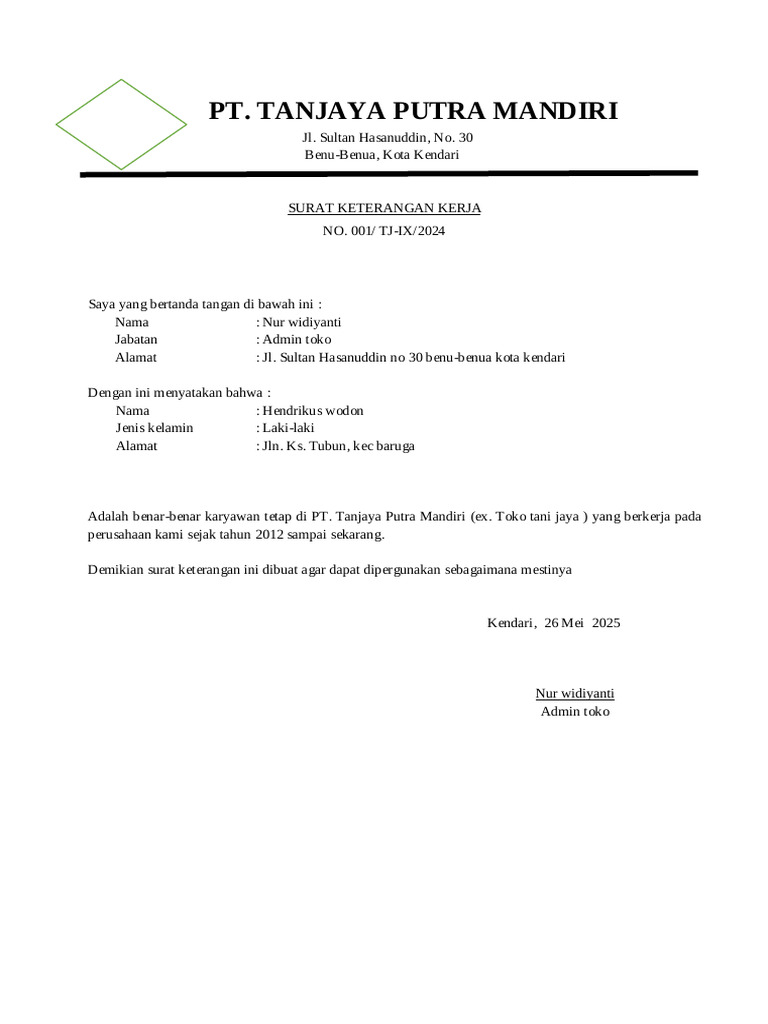 PT. TANJAYA PUTRA MANDIRI

Jl. Sultan Hasanuddin, No. 30
Benu-Benua, Kota Kendari

SURAT KETERANGAN KERJA
NO. 001/ TJ-IX/2024

Saya yang bertanda tangan di bawah ini :
Nama : Nur widiyanti
Jabatan : Admin toko
Alamat : Jl. Sultan Hasanuddin no 30 benu-benua kota kendari

Dengan ini menyatakan bahwa :
Nama : Hendrikus wodon
Jenis kelamin : Laki-laki
Alamat : Jln. Ks. Tubun, kec baruga

Adalah benar-benar karyawan tetap di PT. Tanjaya Putra Mandiri (ex. Toko tani jaya ) yang berkerja pada perusahaan kami sejak tahun 2012 sampai sekarang.

Demikian surat keterangan ini dibuat agar dapat dipergunakan sebagaimana mestinya

Kendari, 26 Mei 2025

Nur widiyanti
Admin toko